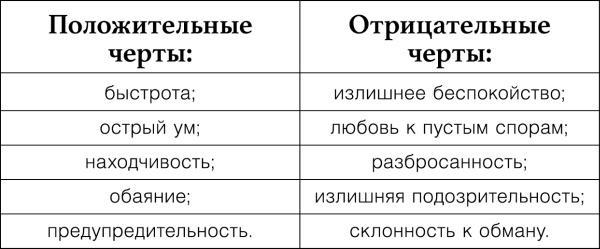 | Положительные черты: | Отрицательные черты: |
|---|---|
| быстрота; | излишнее беспокойство; |
| острый ум; | любовь к пустым спорам; |
| находчивость; | разбросанность; |
| обаяние; | излишняя подозрительность; |
| предупредительность. | склонность к обману. |